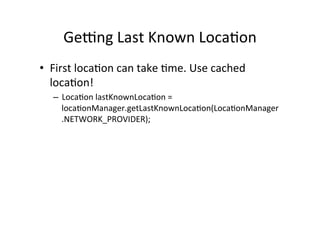 Getting Last Known Location

• First location can take time. Use cached location!
  – Location lastKnownLocation = locationManager.getLastKnownLocation(LocationManager.NETWORK_PROVIDER);